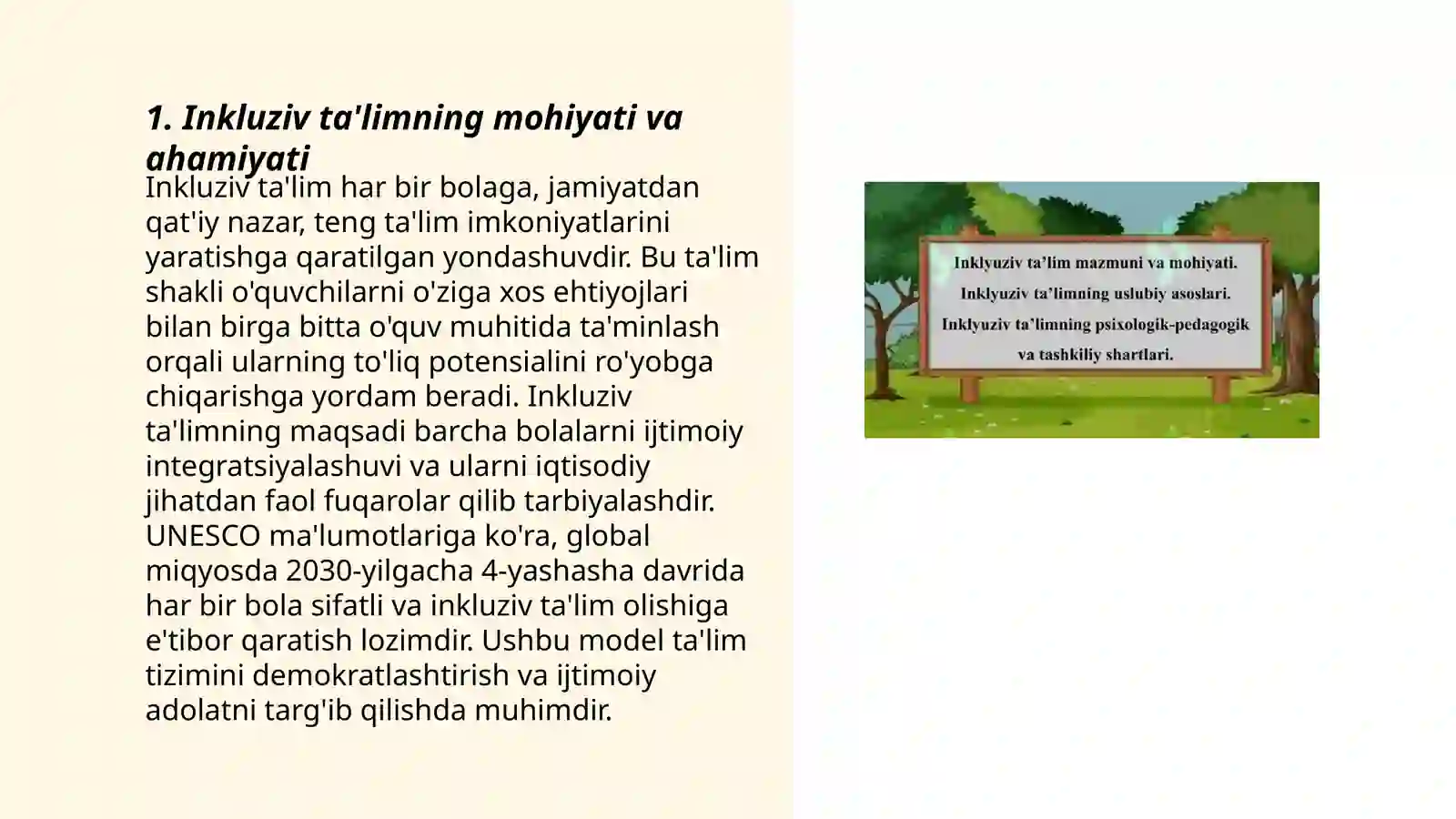 1. Inkluziv ta'limning mohiyati va ahamiyati

Inkluziv ta'lim har bir bolaga, jamiyatdan qat'iy nazar, teng ta'lim imkoniyatlarini yaratishga qaratilgan yondashuvdir. Bu ta'lim shakli o'quvchilarni o'ziga xos ehtiyojlari bilan birga bitta o'quv muhitida ta'minlash orqali ularning to'liq potensialini ro'yobga chiqarishga yordam beradi. Inkluziv ta'limning maqsadi barcha bolalarni ijtimoiy integratsiyalashuvi va ularni iqtisodiy jihatdan faol fuqarolar qilib tarbiyalashdir. UNESCO ma'lumotlariga ko'ra, global miqyosda 2030-yilgacha 4-yashasha davrida har bir bola sifatli va inkluziv ta'lim olishiga e'tibor qaratish lozimdir. Ushbu model ta'lim tizimini demokratlashtirish va ijtimoiy adolatni targ'ib qilishda muhimdir.

Inklyuziv ta'lim mazmuni va mohiyati.
Inklyuziv ta'limning uslubiy asoslari.
Inklyuziv ta'limning psixologik-pedagogik va tashkiliy shartlari.